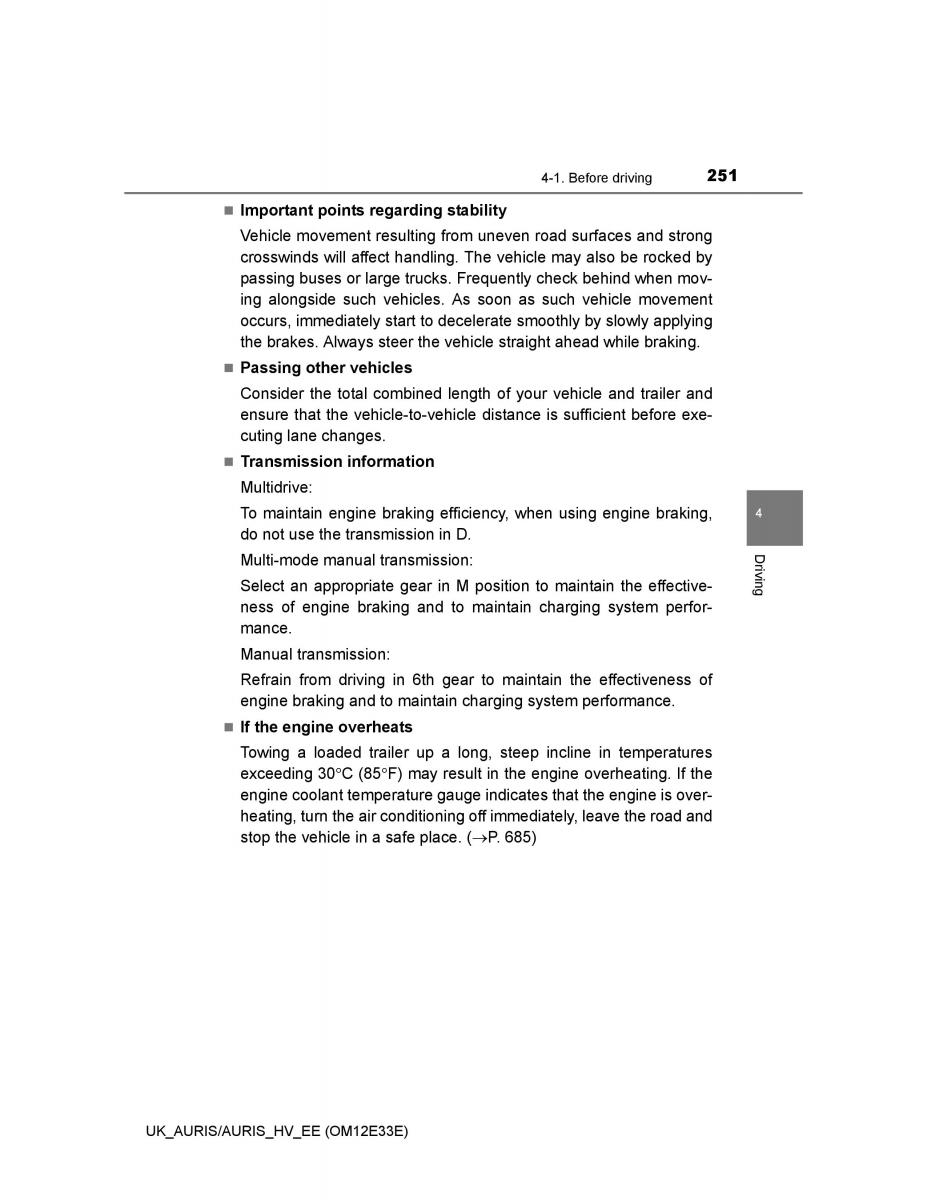 4-1. Before driving 251

■ Important points regarding stability

Vehicle movement resulting from uneven road surfaces and strong crosswinds will affect handling. The vehicle may also be rocked by passing buses or large trucks. Frequently check behind when moving alongside such vehicles. As soon as such vehicle movement occurs, immediately start to decelerate smoothly by slowly applying the brakes. Always steer the vehicle straight ahead while braking.

■ Passing other vehicles

Consider the total combined length of your vehicle and trailer and ensure that the vehicle-to-vehicle distance is sufficient before executing lane changes.

■ Transmission information

Multidrive:

To maintain engine braking efficiency, when using engine braking, do not use the transmission in D.

Multi-mode manual transmission:

Select an appropriate gear in M position to maintain the effectiveness of engine braking and to maintain charging system performance.

Manual transmission:

Refrain from driving in 6th gear to maintain the effectiveness of engine braking and to maintain charging system performance.

■ If the engine overheats

Towing a loaded trailer up a long, steep incline in temperatures exceeding 30°C (85°F) may result in the engine overheating. If the engine coolant temperature gauge indicates that the engine is overheating, turn the air conditioning off immediately, leave the road and stop the vehicle in a safe place. (→P. 685)

4

Driving

UK_AURIS/AURIS_HV_EE (OM12E33E)